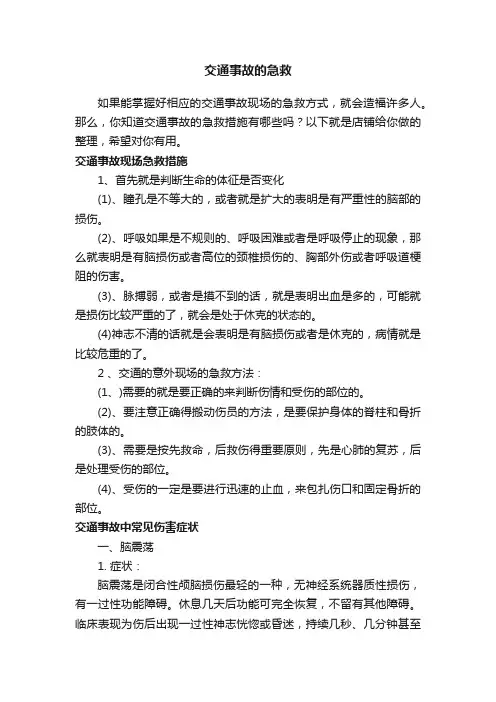 交通事故的急救

如果能掌握好相应的交通事故现场的急救方式，就会造福许多人。那么，你知道交通事故的急救措施有哪些吗？以下就是店铺给你做的整理，希望对你有用。

交通事故现场急救措施

1、首先就是判断生命的体征是否变化

(1)、瞳孔是不等大的，或者就是扩大的表明是有严重性的脑部的损伤。

(2)、呼吸如果是不规则的、呼吸困难或者是呼吸停止的现象，那么就表明是有脑损伤或者高位的颈椎损伤的、胸部外伤或者呼吸道梗阻的伤害。

(3)、脉搏弱，或者是摸不到的话，就是表明出血是多的，可能就是损伤比较严重的了，就会是处于休克的状态的。

(4)神志不清的话就是会表明是有脑损伤或者是休克的，病情就是比较危重的了。

2 、交通的意外现场的急救方法：

(1、)需要的就是要正确的来判断伤情和受伤的部位的。

(2)、要注意正确得搬动伤员的方法，是要保护身体的脊柱和骨折的肢体的。

(3)、需要是按先救命，后救伤得重要原则，先是心肺的复苏，后是处理受伤的部位。

(4)、受伤的一定是要进行迅速的止血，来包扎伤口和固定骨折的部位。

交通事故中常见伤害症状

一、脑震荡

1. 症状：

脑震荡是闭合性颅脑损伤最轻的一种，无神经系统器质性损伤，有一过性功能障碍。休息几天后功能可完全恢复，不留有其他障碍。临床表现为伤后出现一过性神志恍惚或昏迷，持续几秒、几分钟甚至